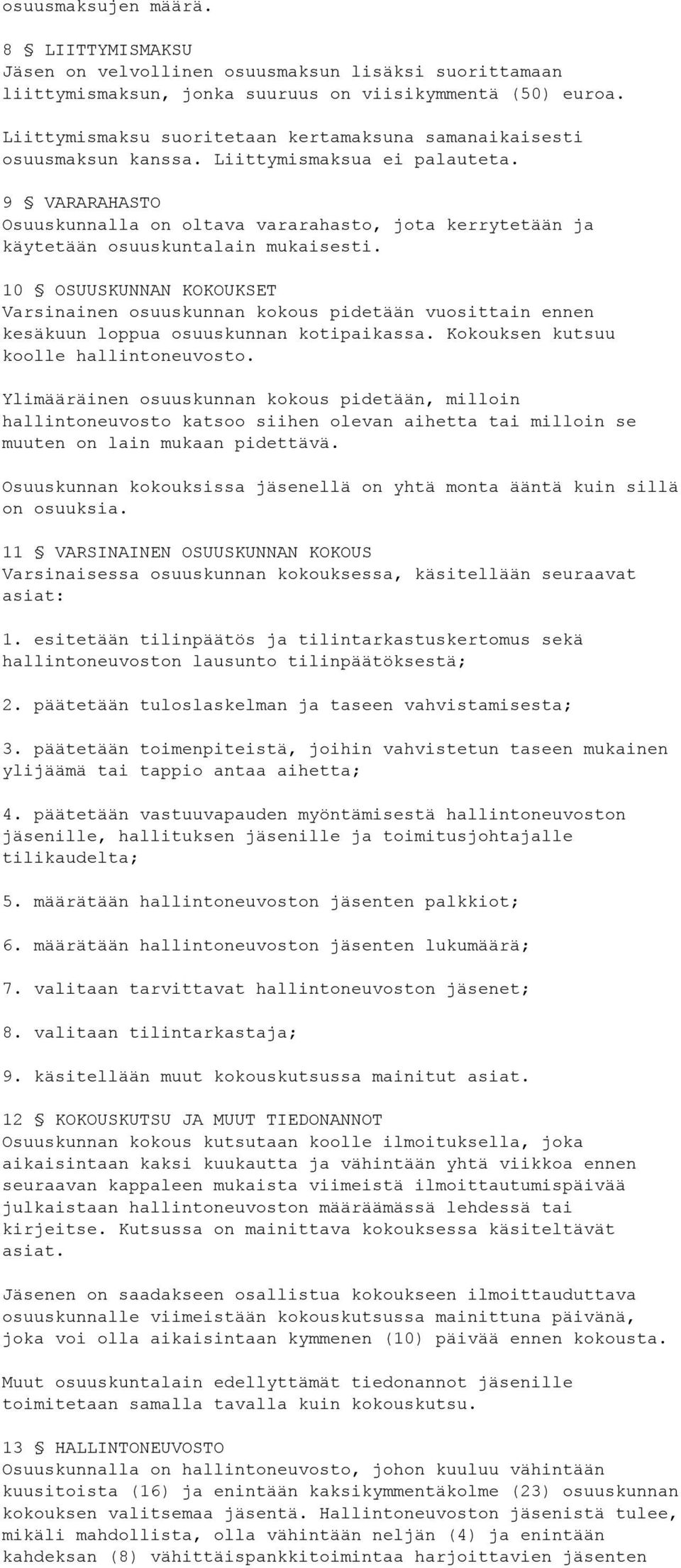 osuusmaksujen määrä.

8 § LIITTYMISMAKSU
Jäsen on velvollinen osuusmaksun lisäksi suorittamaan liittymismaksun, jonka suuruus on viisikymmentä (50) euroa.

Liittymismaksu suoritetaan kertamaksuna samanaikaisesti osuusmaksun kanssa. Liittymismaksua ei palauteta.

9 § VARARAHASTO
Osuuskunnalla on oltava vararahasto, jota kerrytetään ja käytetään osuuskuntalain mukaisesti.

10 § OSUUSKUNNAN KOKOUKSET
Varsinainen osuuskunnan kokous pidetään vuosittain ennen kesäkuun loppua osuuskunnan kotipaikassa. Kokouksen kutsuu koolle hallintoneuvosto.

Ylimääräinen osuuskunnan kokous pidetään, milloin hallintoneuvosto katsoo siihen olevan aihetta tai milloin se muuten on lain mukaan pidettävä.

Osuuskunnan kokouksissa jäsenellä on yhtä monta ääntä kuin sillä on osuuksia.

11 § VARSINAINEN OSUUSKUNNAN KOKOUS
Varsinaisessa osuuskunnan kokouksessa, käsitellään seuraavat asiat:

1. esitetään tilinpäätös ja tilintarkastuskertomus sekä hallintoneuvoston lausunto tilinpäätöksestä;

2. päätetään tuloslaskelman ja taseen vahvistamisesta;

3. päätetään toimenpiteistä, joihin vahvistetun taseen mukainen ylijäämä tai tappio antaa aihetta;

4. päätetään vastuuvapauden myöntämisestä hallintoneuvoston jäsenille, hallituksen jäsenille ja toimitusjohtajalle tilikaudelta;

5. määrätään hallintoneuvoston jäsenten palkkiot;

6. määrätään hallintoneuvoston jäsenten lukumäärä;

7. valitaan tarvittavat hallintoneuvoston jäsenet;

8. valitaan tilintarkastaja;

9. käsitellään muut kokouskutsussa mainitut asiat.

12 § KOKOUSKUTSU JA MUUT TIEDONANNOT
Osuuskunnan kokous kutsutaan koolle ilmoituksella, joka aikaisintaan kaksi kuukautta ja vähintään yhtä viikkoa ennen seuraavan kappaleen mukaista viimeistä ilmoittautumispäivää julkaistaan hallintoneuvoston määräämässä lehdessä tai kirjeitse. Kutsussa on mainittava kokouksessa käsiteltävät asiat.

Jäsenen on saadakseen osallistua kokoukseen ilmoittauduttava osuuskunnalle viimeistään kokouskutsussa mainittuna päivänä, joka voi olla aikaisintaan kymmenen (10) päivää ennen kokousta.

Muut osuuskuntalain edellyttämät tiedonannot jäsenille toimitetaan samalla tavalla kuin kokouskutsu.

13 § HALLINTONEUVOSTO
Osuuskunnalla on hallintoneuvosto, johon kuuluu vähintään kuusitoista (16) ja enintään kaksikymmentäkolme (23) osuuskunnan kokouksen valitsemaa jäsentä. Hallintoneuvoston jäsenistä tulee, mikäli mahdollista, olla vähintään neljän (4) ja enintään kahdeksan (8) vähittäispankkitoimintaa harjoittavien jäsenten